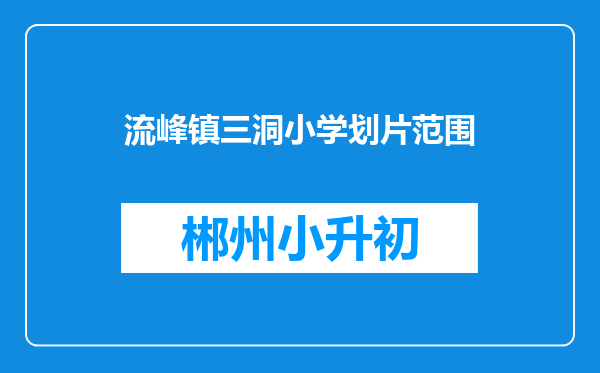 流峰镇三洞小学划片范围

郴州小升初